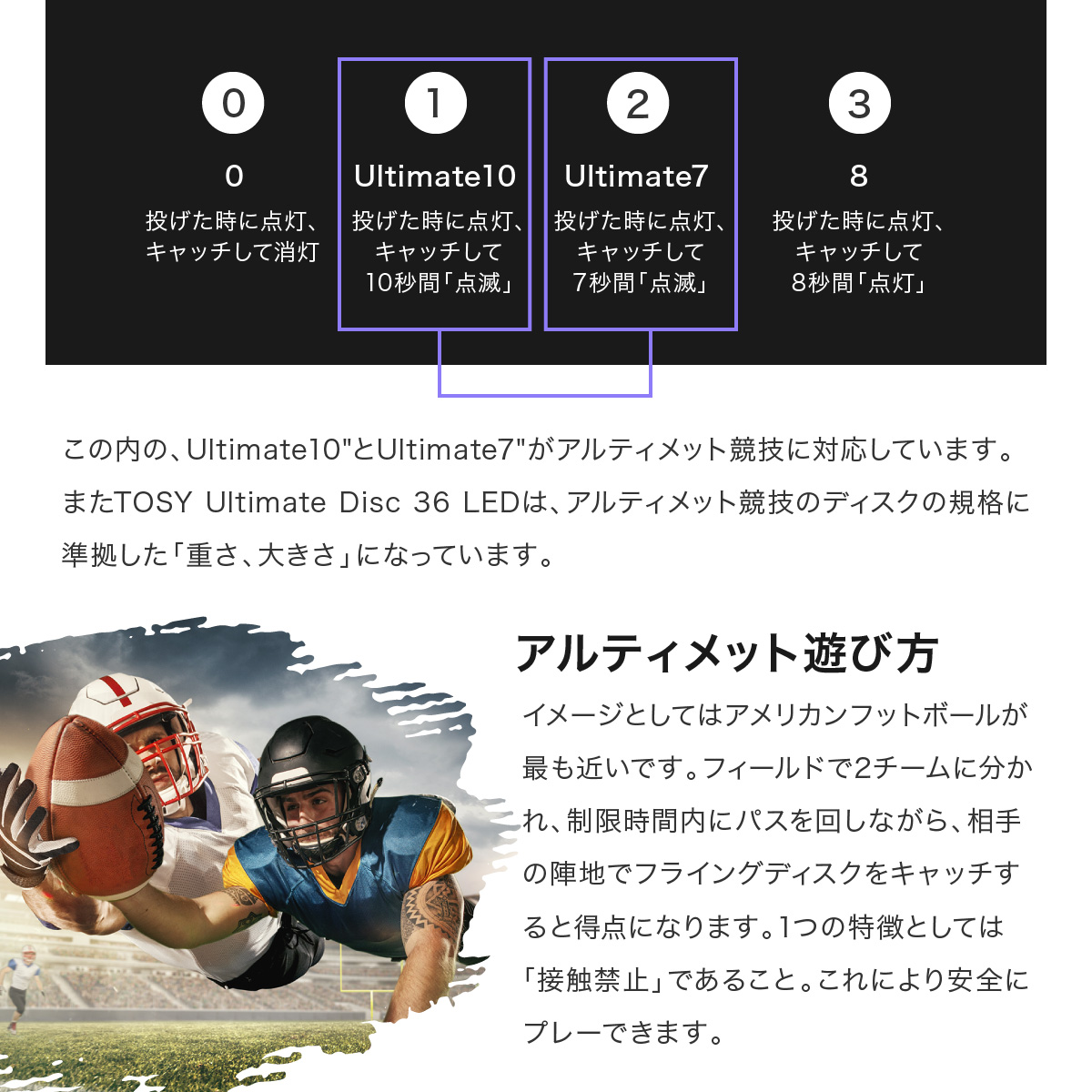 0

0

投げた時に点灯、キャッチして消灯

1

Ultimate10

投げた時に点灯、キャッチして10秒間「点滅」

2

Ultimate7

投げた時に点灯、キャッチして7秒間「点滅」

3

8

投げた時に点灯、キャッチして8秒間「点灯」

この内の、Ultimate10"とUltimate7"がアルティメット競技に対応しています。またTOSY Ultimate Disc 36 LEDは、アルティメット競技のディスクの規格に準拠した「重さ、大きさ」になっています。

アルティメット遊び方

イメージとしてはアメリカンフットボールが最も近いです。フィールドで2チームに分かれ、制限時間内にパスを回しながら、相手の陣地でフライングディスクをキャッチすると得点になります。1つの特徴としては「接触禁止」であること。これにより安全にプレーできます。